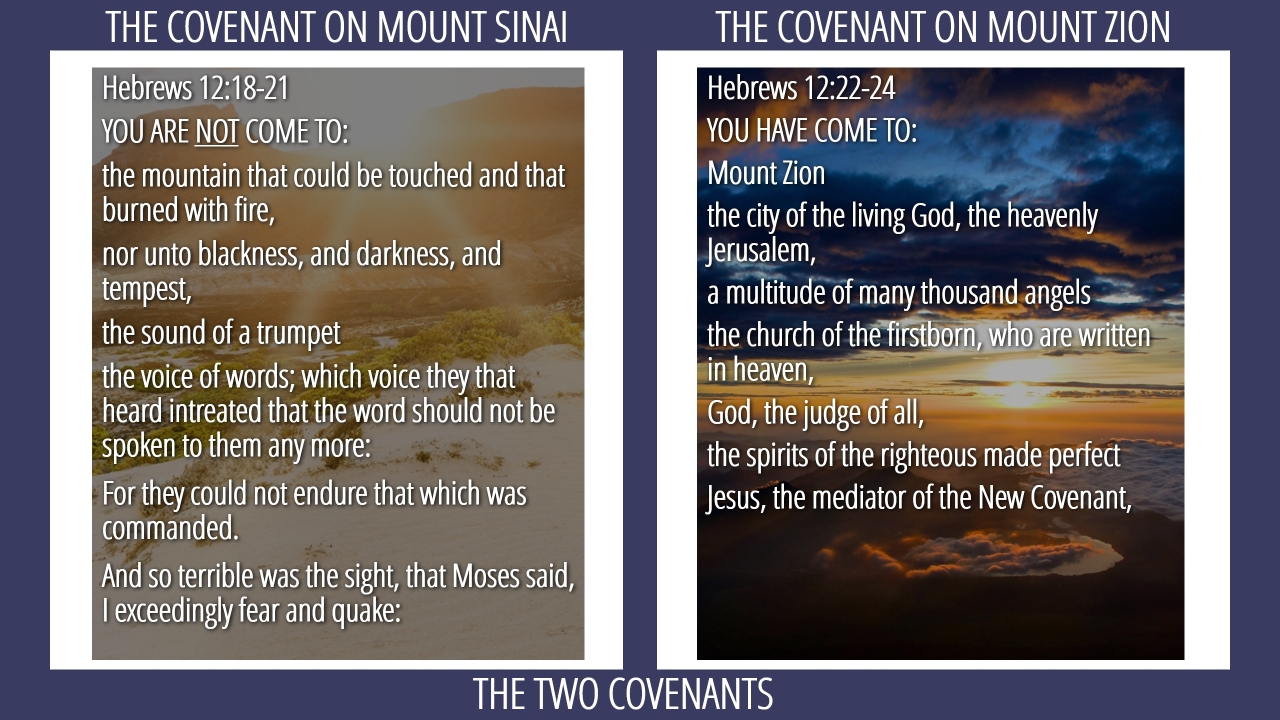 THE COVENANT ON MOUNT SINAI

Hebrews 12:18-21

YOU ARE NOT COME TO:

the mountain that could be touched and that burned with fire,

nor unto blackness, and darkness, and tempest,

the sound of a trumpet

the voice of words; which voice they that heard intreated that the word should not be spoken to them any more:

For they could not endure that which was commanded.

And so terrible was the sight, that Moses said, I exceedingly fear and quake:

THE COVENANT ON MOUNT ZION

Hebrews 12:22-24

YOU HAVE COME TO:

Mount Zion

the city of the living God, the heavenly Jerusalem,

a multitude of many thousand angels

the church of the firstborn, who are written in heaven,

God, the judge of all,

the spirits of the righteous made perfect

Jesus, the mediator of the New Covenant,

THE TWO COVENANTS